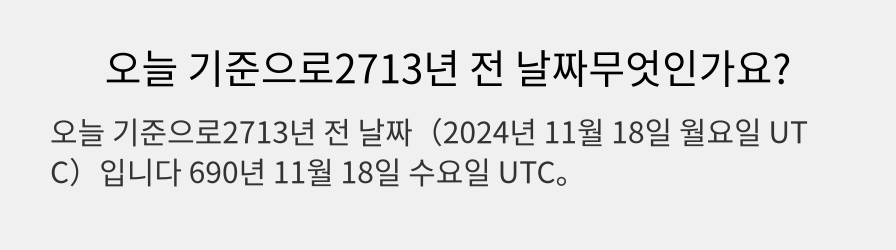 오늘 기준으로2713년 전 날짜무엇인가요?

오늘 기준으로2713년 전 날짜（2024년 11월 18일 월요일 UTC）입니다 690년 11월 18일 수요일 UTC。